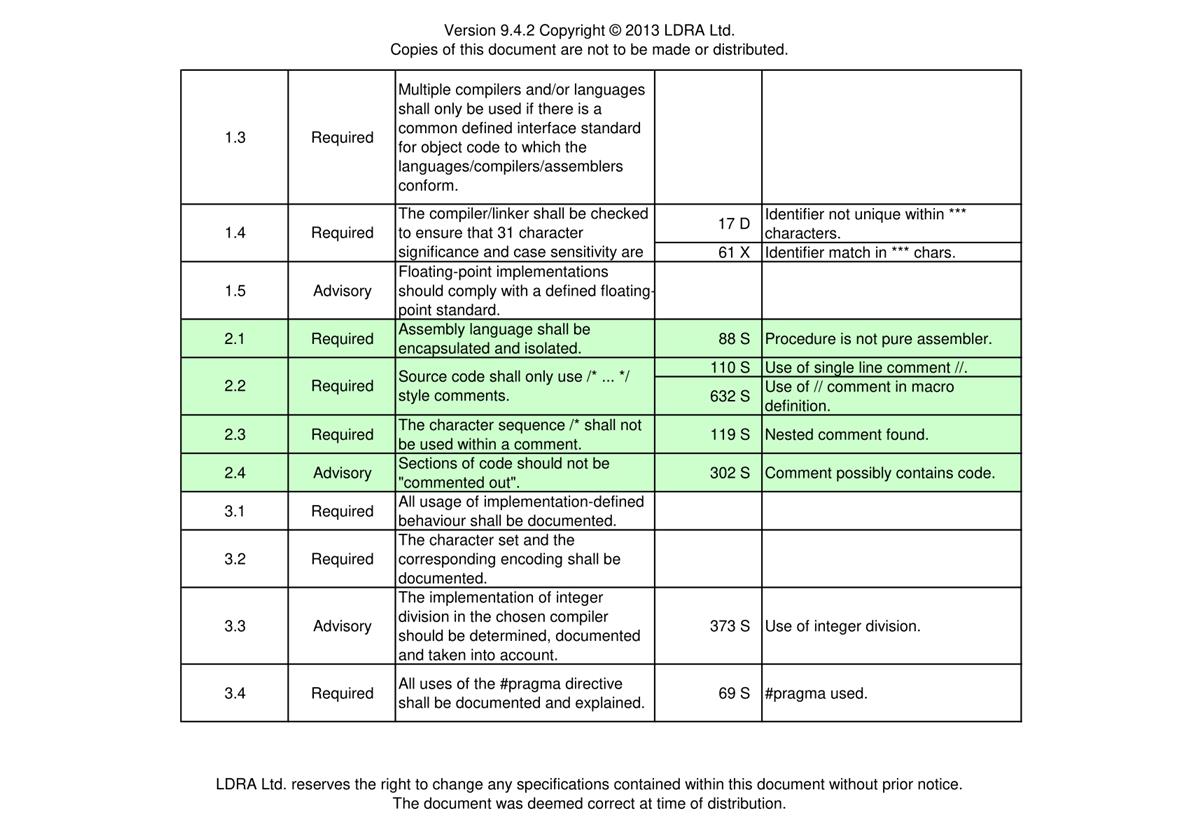 Version 9.4.2 Copyright © 2013 LDRA Ltd.
Copies of this document are not to be made or distributed.

| | | | | |
|---|---|---|---|---|
| 1.3 | Required | Multiple compilers and/or languages shall only be used if there is a common defined interface standard for object code to which the languages/compilers/assemblers conform. | | |
| 1.4 | Required | The compiler/linker shall be checked to ensure that 31 character significance and case sensitivity are | 17 D | Identifier not unique within *** characters. |
| | | | 61 X | Identifier match in *** chars. |
| 1.5 | Advisory | Floating-point implementations should comply with a defined floating-point standard. | | |
| 2.1 | Required | Assembly language shall be encapsulated and isolated. | 88 S | Procedure is not pure assembler. |
| 2.2 | Required | Source code shall only use /* ... */ style comments. | 110 S | Use of single line comment //. |
| | | | 632 S | Use of // comment in macro definition. |
| 2.3 | Required | The character sequence /* shall not be used within a comment. | 119 S | Nested comment found. |
| 2.4 | Advisory | Sections of code should not be "commented out". | 302 S | Comment possibly contains code. |
| 3.1 | Required | All usage of implementation-defined behaviour shall be documented. | | |
| 3.2 | Required | The character set and the corresponding encoding shall be documented. | | |
| 3.3 | Advisory | The implementation of integer division in the chosen compiler should be determined, documented and taken into account. | 373 S | Use of integer division. |
| 3.4 | Required | All uses of the #pragma directive shall be documented and explained. | 69 S | #pragma used. |

LDRA Ltd. reserves the right to change any specifications contained within this document without prior notice.
The document was deemed correct at time of distribution.